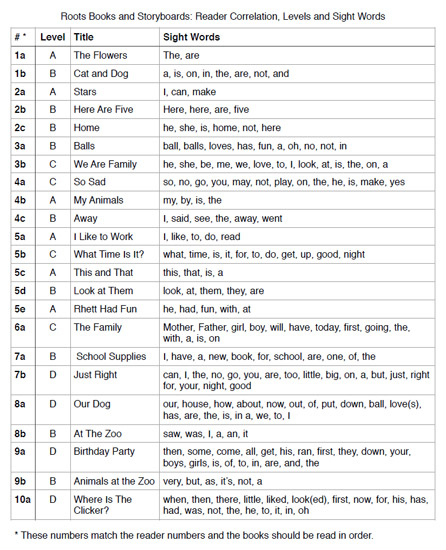 Roots Books and Storyboards: Reader Correlation, Levels and Sight Words

| # * | Level | Title | Sight Words |
|---|---|---|---|
| 1a | A | The Flowers | The, are |
| 1b | B | Cat and Dog | a, is, on, in, the, are, not, and |
| 2a | A | Stars | I, can, make |
| 2b | B | Here Are Five | Here, here, are, five |
| 2c | B | Home | he, she, is, home, not, here |
| 3a | B | Balls | ball, balls, loves, has, fun, a, oh, no, not, in |
| 3b | C | We Are Family | he, she, be, me, we, love, to, I, look, at, is, the, on, a |
| 4a | C | So Sad | so, no, go, you, may, not, play, on, the, he, is, make, yes |
| 4b | A | My Animals | my, by, is, the |
| 4c | B | Away | I, said, see, the, away, went |
| 5a | A | I Like to Work | I, like, to, do, read |
| 5b | C | What Time Is It? | what, time, is, it, for, to, do, get, up, good, night |
| 5c | A | This and That | this, that, is, a |
| 5d | B | Look at Them | look, at, them, they, are |
| 5e | A | Rhett Had Fun | he, had, fun, with, at |
| 6a | C | The Family | Mother, Father, girl, boy, will, have, today, first, going, the, with, a, is, on |
| 7a | B | School Supplies | I, have, a, new, book, for, school, are, one, of, the |
| 7b | D | Just Right | can, I, the, no, go, you, are, too, little, big, on, a, but, just, right for, your, night, good |
| 8a | D | Our Dog | our, house, how, about, now, out, of, put, down, ball, love(s), has, are, the, is, in a, we, to, I |
| 8b | B | At The Zoo | saw, was, I, a, an, it |
| 9a | D | Birthday Party | then, some, come, all, get, his, ran, first, they, down, your, boys, girls, is, of, to, in, are, and, the |
| 9b | B | Animals at the Zoo | very, but, as, it's, not, a |
| 10a | D | Where Is The Clicker? | when, then, there, little, liked, look(ed), first, now, for, his, has, had, was, not, the, he, to, it, in, oh |

* These numbers match the reader numbers and the books should be read in order.